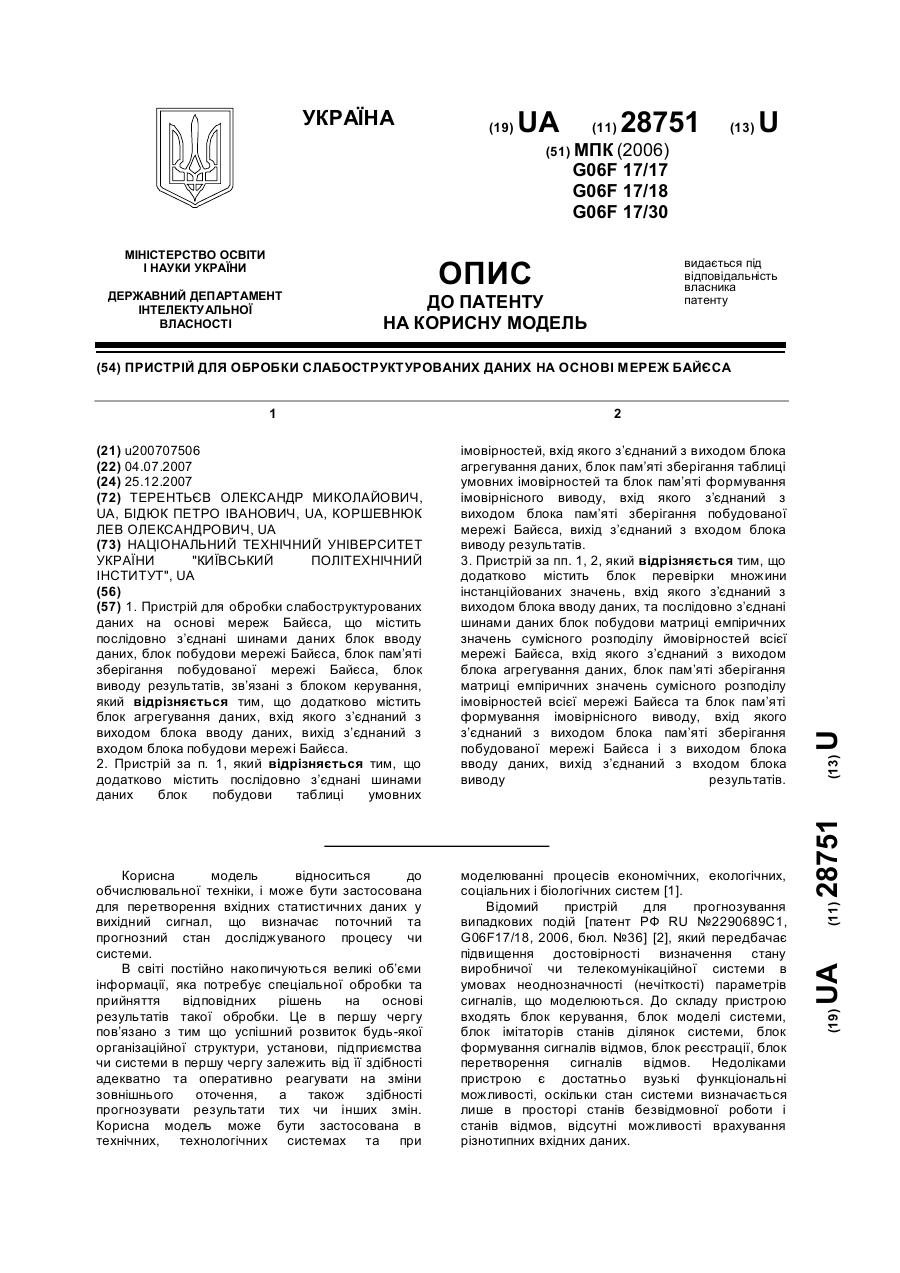 УКРАЇНА

(19) UA (11) 28751 (13) U

(51) МПК (2006)
G06F 17/17
G06F 17/18
G06F 17/30

МІНІСТЕРСТВО ОСВІТИ І НАУКИ УКРАЇНИ

ДЕРЖАВНИЙ ДЕПАРТАМЕНТ ІНТЕЛЕКТУАЛЬНОЇ ВЛАСНОСТІ

ОПИС
ДО ПАТЕНТУ
НА КОРИСНУ МОДЕЛЬ

видається під відповідальність власника патенту

(54) ПРИСТРІЙ ДЛЯ ОБРОБКИ СЛАБОСТРУКТУРОВАНИХ ДАНИХ НА ОСНОВІ МЕРЕЖ БАЙЄСА

1

(21) u200707506
(22) 04.07.2007
(24) 25.12.2007
(72) ТЕРЕНТЬЄВ ОЛЕКСАНДР МИКОЛАЙОВИЧ, UA, БІДЮК ПЕТРО ІВАНОВИЧ, UA, КОРШЕВНЮК ЛЕВ ОЛЕКСАНДРОВИЧ, UA
(73) НАЦІОНАЛЬНИЙ ТЕХНІЧНИЙ УНІВЕРСИТЕТ УКРАЇНИ "КИЇВСЬКИЙ ПОЛІТЕХНІЧНИЙ ІНСТИТУТ", UA
(56)
(57) 1. Пристрій для обробки слабоструктурованих даних на основі мереж Байєса, що містить послідовно з'єднані шинами даних блок вводу даних, блок побудови мережі Байєса, блок пам'яті зберігання побудованої мережі Байєса, блок виводу результатів, зв'язані з блоком керування, який відрізняється тим, що додатково містить блок агрегування даних, вхід якого з'єднаний з виходом блока вводу даних, вихід з'єднаний з входом блока побудови мережі Байєса.
2. Пристрій за п. 1, який відрізняється тим, що додатково містить послідовно з'єднані шинами даних блок побудови таблиці умовних

2

імовірностей, вхід якого з'єднаний з виходом блока агрегування даних, блок пам'яті зберігання таблиці умовних імовірностей та блок пам'яті формування імовірнісного виводу, вхід якого з'єднаний з виходом блока пам'яті зберігання побудованої мережі Байєса, вихід з'єднаний з входом блока виводу результатів.
3. Пристрій за пп. 1, 2, який відрізняється тим, що додатково містить блок перевірки множини інстанційованих значень, вхід якого з'єднаний з виходом блока вводу даних, та послідовно з'єднані шинами даних блок побудови матриці емпіричних значень сумісного розподілу ймовірностей всієї мережі Байєса, вхід якого з'єднаний з виходом блока агрегування даних, блок пам'яті зберігання матриці емпіричних значень сумісного розподілу імовірностей всієї мережі Байєса та блок пам'яті формування імовірнісного виводу, вхід якого з'єднаний з виходом блока пам'яті зберігання побудованої мережі Байєса і з виходом блока вводу даних, вихід з'єднаний з входом блока виводу результатів.

Корисна модель відноситься до обчислювальної техніки, і може бути застосована для перетворення вхідних статистичних даних у вихідний сигнал, що визначає поточний та прогнозний стан досліджуваного процесу чи системи.
В світі постійно накопичуються великі об'єми інформації, яка потребує спеціальної обробки та прийняття відповідних рішень на основі результатів такої обробки. Це в першу чергу пов'язано з тим що успішний розвиток будь-якої організаційної структури, установи, підприємства чи системи в першу чергу залежить від її здібності адекватно та оперативно реагувати на зміни зовнішнього оточення, а також здібності прогнозувати результати тих чи інших змін. Корисна модель може бути застосована в технічних, технологічних системах та при моделюванні процесів економічних, екологічних, соціальних і біологічних систем [1].
Відомий пристрій для прогнозування випадкових подій [патент РФ RU №2290689С1, G06F17/18, 2006, бюл. №36] [2], який передбачає підвищення достовірності визначення стану виробничої чи телекомунікаційної системи в умовах неоднозначності (нечіткості) параметрів сигналів, що моделюються. До складу пристрою входять блок керування, блок моделі системи, блок імітаторів станів ділянок системи, блок формування сигналів відмов, блок реєстрації, блок перетворення сигналів відмов. Недоліками пристрою є достатньо вузькі функціональні можливості, оскільки стан системи визначається лише в просторі станів безвідмовної роботи і станів відмов, відсутні можливості врахування різнотипних вхідних даних.

(19) UA (11) 28751 (13) U